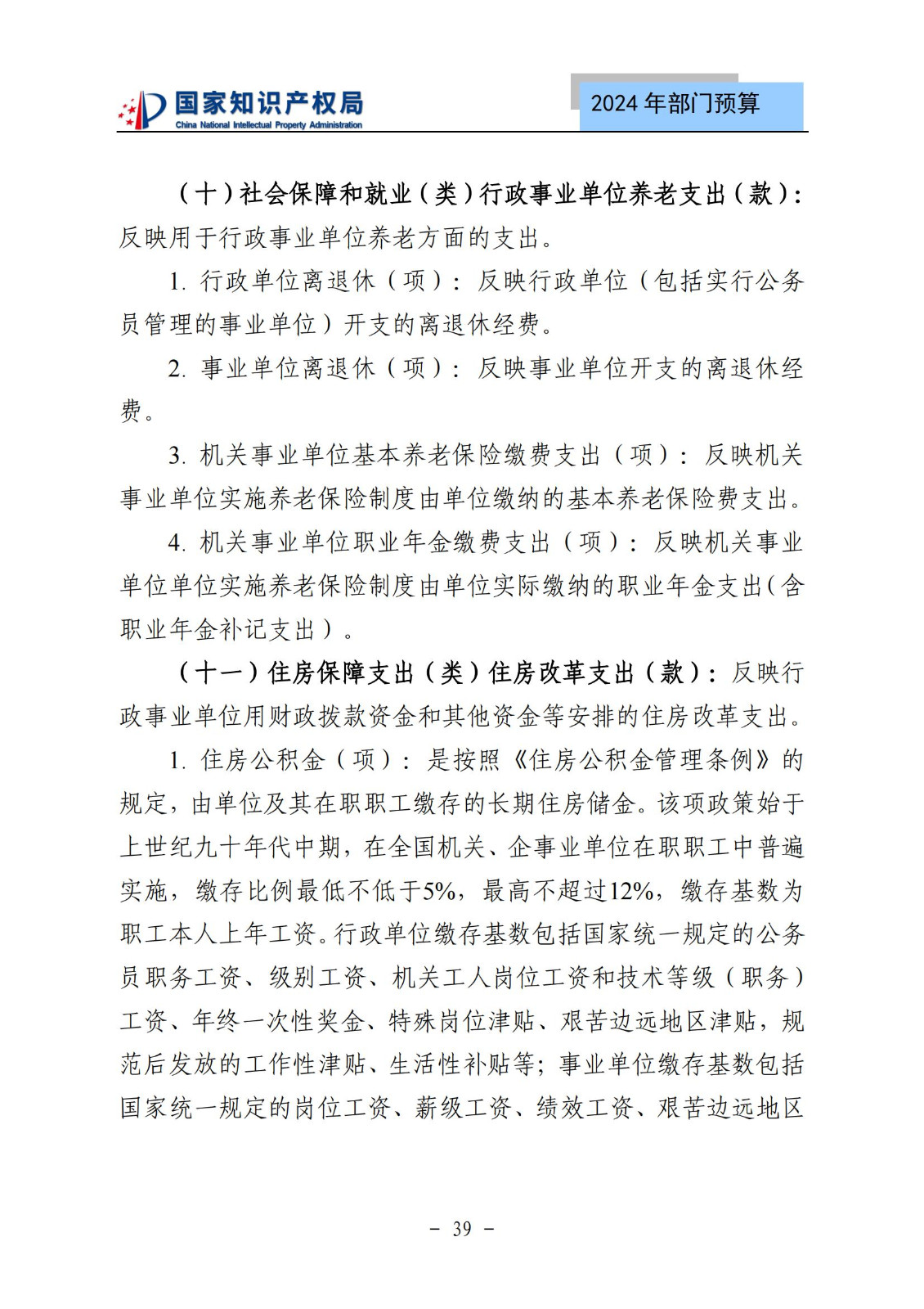 国家知识产权局
China National Intellectual Property Administration

2024 年部门预算

（十）社会保障和就业（类）行政事业单位养老支出（款）：反映用于行政事业单位养老方面的支出。

1. 行政单位离退休（项）：反映行政单位（包括实行公务员管理的事业单位）开支的离退休经费。

2. 事业单位离退休（项）：反映事业单位开支的离退休经费。

3. 机关事业单位基本养老保险缴费支出（项）：反映机关事业单位实施养老保险制度由单位缴纳的基本养老保险费支出。

4. 机关事业单位职业年金缴费支出（项）：反映机关事业单位单位实施养老保险制度由单位实际缴纳的职业年金支出（含职业年金补记支出）。

（十一）住房保障支出（类）住房改革支出（款）：反映行政事业单位用财政拨款资金和其他资金等安排的住房改革支出。

1. 住房公积金（项）：是按照《住房公积金管理条例》的规定，由单位及其在职职工缴存的长期住房储金。该项政策始于上世纪九十年代中期，在全国机关、企事业单位在职职工中普遍实施，缴存比例最低不低于5%，最高不超过12%，缴存基数为职工本人上年工资。行政单位缴存基数包括国家统一规定的公务员职务工资、级别工资、机关工人岗位工资和技术等级（职务）工资、年终一次性奖金、特殊岗位津贴、艰苦边远地区津贴，规范后发放的工作性津贴、生活性补贴等；事业单位缴存基数包括国家统一规定的岗位工资、薪级工资、绩效工资、艰苦边远地区

－ 39 －